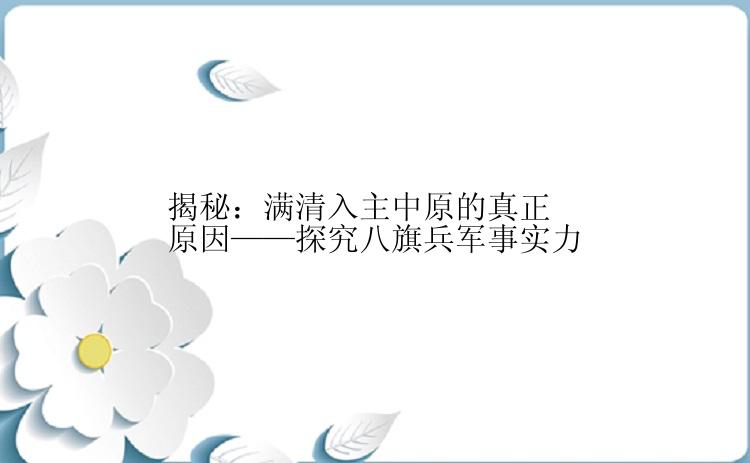 揭秘：满清入主中原的真正原因——探究八旗兵军事实力